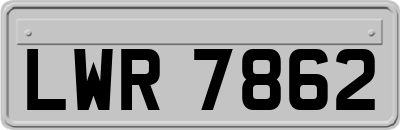 LWR 7862